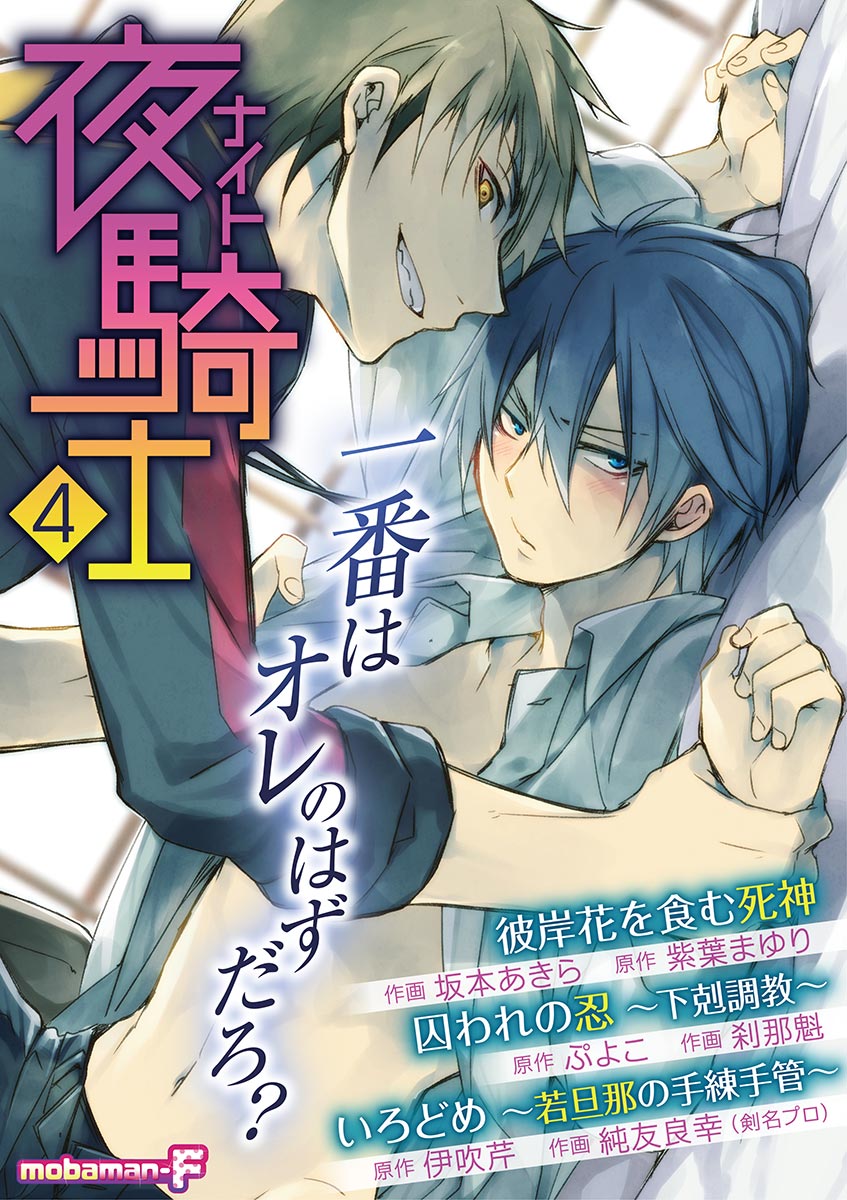 夜騎士 ナイト

4

一番はオレのはずだろ?

彼岸花を食む死神
作画 坂本あきら 原作 紫葉まゆり

囚われの忍 ~下剋調教~
原作 ぷよこ 作画 刹那魁

いろどめ ~若旦那の手練手管~
原作 伊吹芹 作画 純友良幸(剣名プロ)

mobaman-F